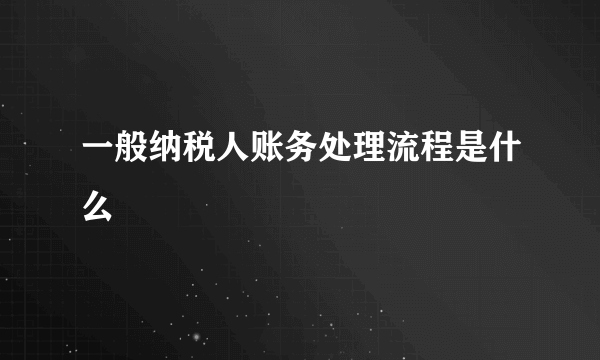 一般纳税人账务处理流程是什么